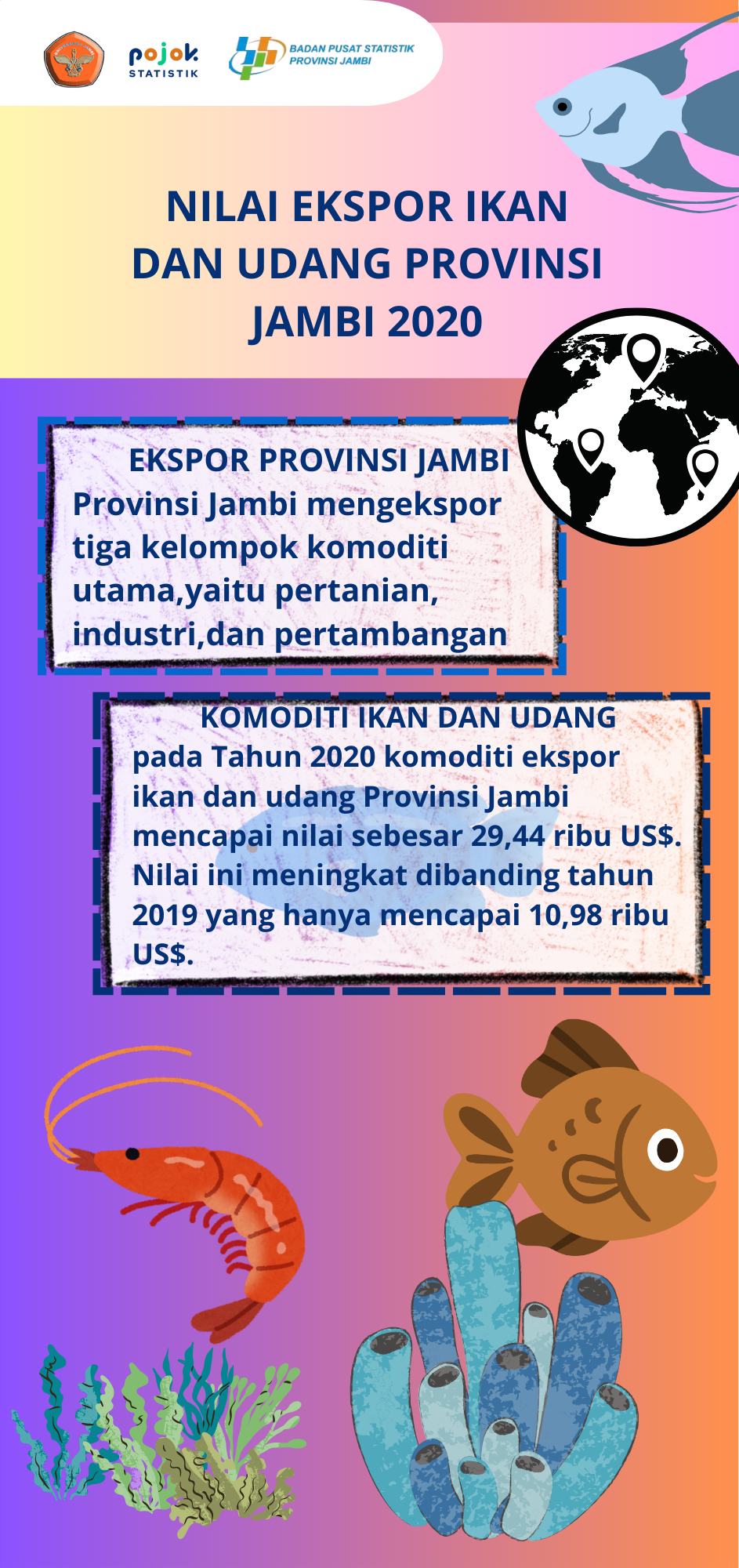 pojok
STATISTIK

BADAN PUSAT STATISTIK
PROVINSI JAMBI

NILAI EKSPOR IKAN DAN UDANG PROVINSI JAMBI 2020

EKSPOR PROVINSI JAMBI

Provinsi Jambi mengekspor tiga kelompok komoditi utama,yaitu pertanian, industri,dan pertambangan

KOMODITI IKAN DAN UDANG

pada Tahun 2020 komoditi ekspor ikan dan udang Provinsi Jambi mencapai nilai sebesar 29,44 ribu US$. Nilai ini meningkat dibanding tahun 2019 yang hanya mencapai 10,98 ribu US$.